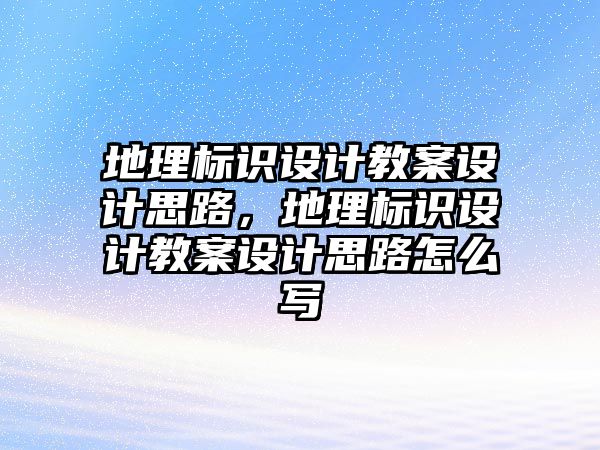 地理标识设计教案设计思路，地理标识设计教案设计思路怎么写